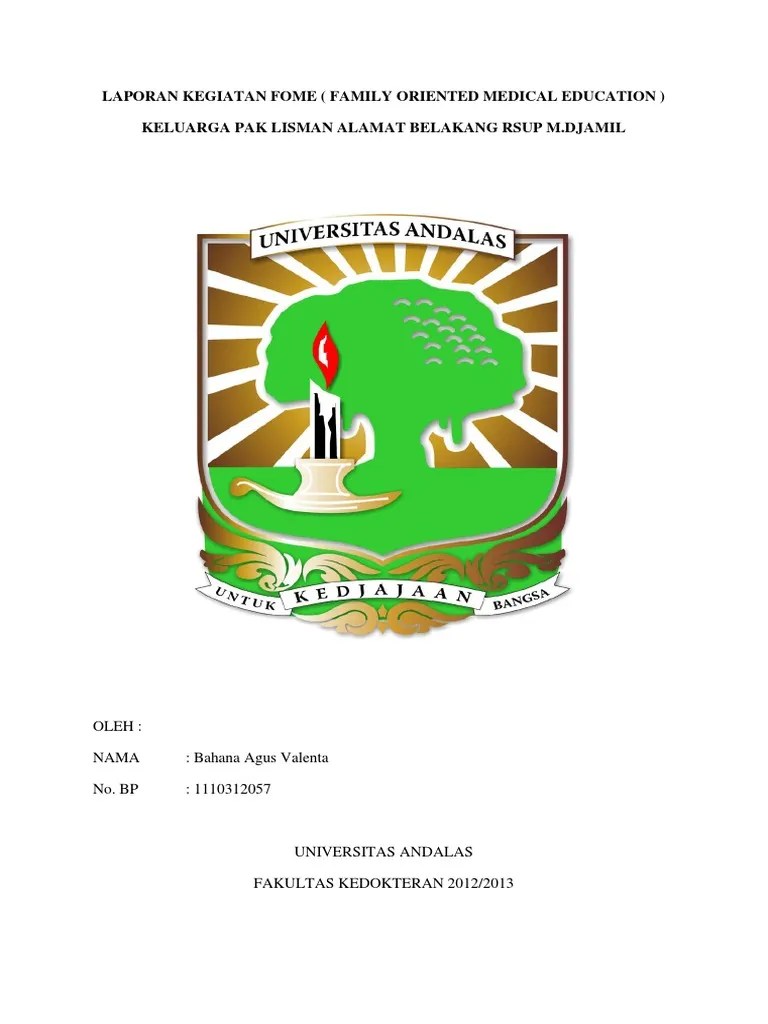 LAPORAN KEGIATAN FOME ( FAMILY ORIENTED MEDICAL EDUCATION )

KELUARGA PAK LISMAN ALAMAT BELAKANG RSUP M.DJAMIL

UNIVERSITAS ANDALAS

UNTUK KEDJAJAAN BANGSA

OLEH :

NAMA : Bahana Agus Valenta

No. BP : 1110312057

UNIVERSITAS ANDALAS

FAKULTAS KEDOKTERAN 2012/2013